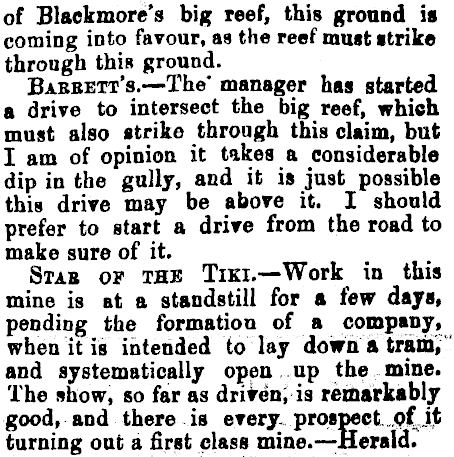 of Blackmore's big reef, this ground is coming into favour, as the reef must strike through this ground.

BARRETT'S.—The manager has started a drive to intersect the big reef, which must also strike through this claim, but I am of opinion it takes a considerable dip in the gully, and it is just possible this drive may be above it. I should prefer to start a drive from the road to make sure of it.

STAR OF THE TIKI.—Work in this mine is at a standstill for a few days, pending the formation of a company, when it is intended to lay down a tram, and systematically open up the mine. The show, so far as driven, is remarkably good, and there is every prospect of it turning out a first class mine.—Herald.